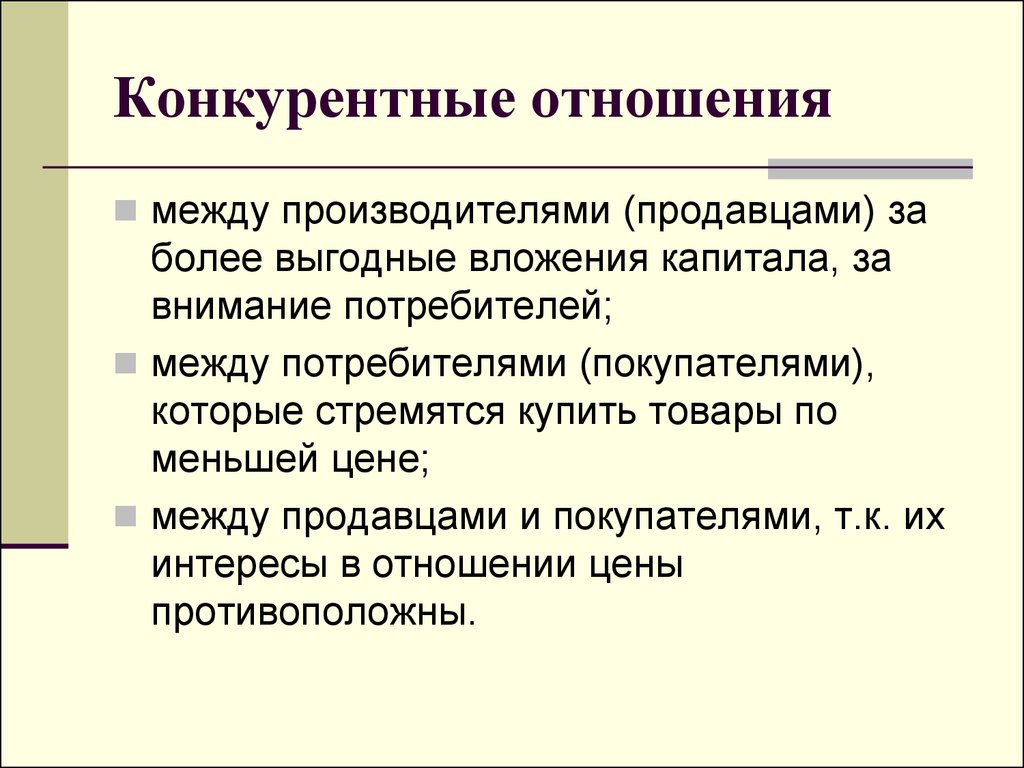 Конкурентные отношения

- между производителями (продавцами) за более выгодные вложения капитала, за внимание потребителей;
- между потребителями (покупателями), которые стремятся купить товары по меньшей цене;
- между продавцами и покупателями, т.к. их интересы в отношении цены противоположны.